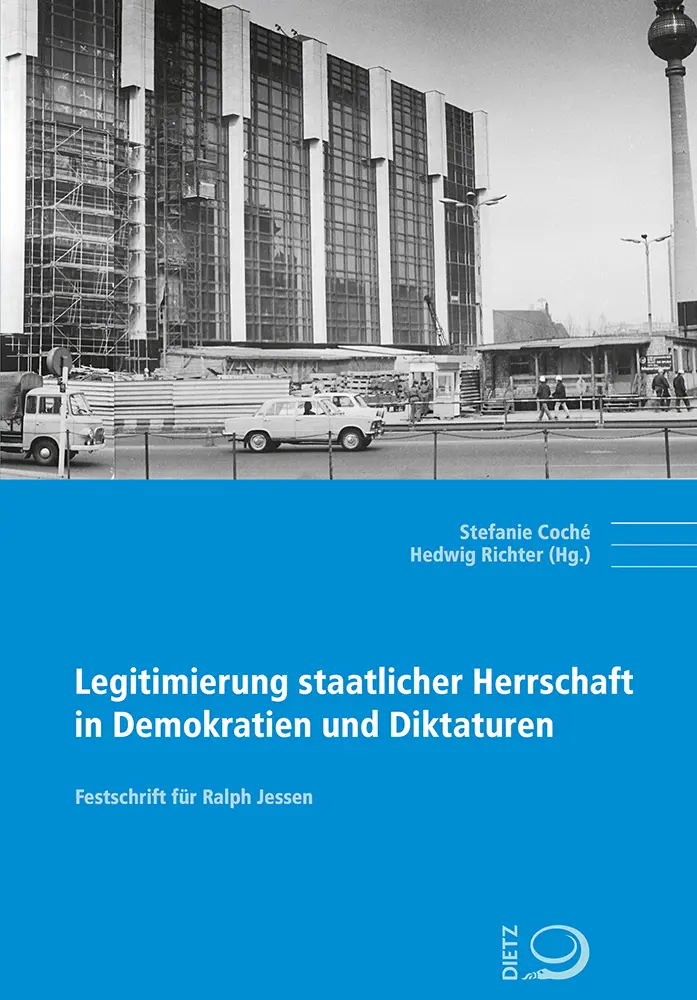 Stefanie Coché
Hedwig Richter (Hg.)

Legitimierung staatlicher Herrschaft in Demokratien und Diktaturen

Festschrift für Ralph Jessen

DIETZ